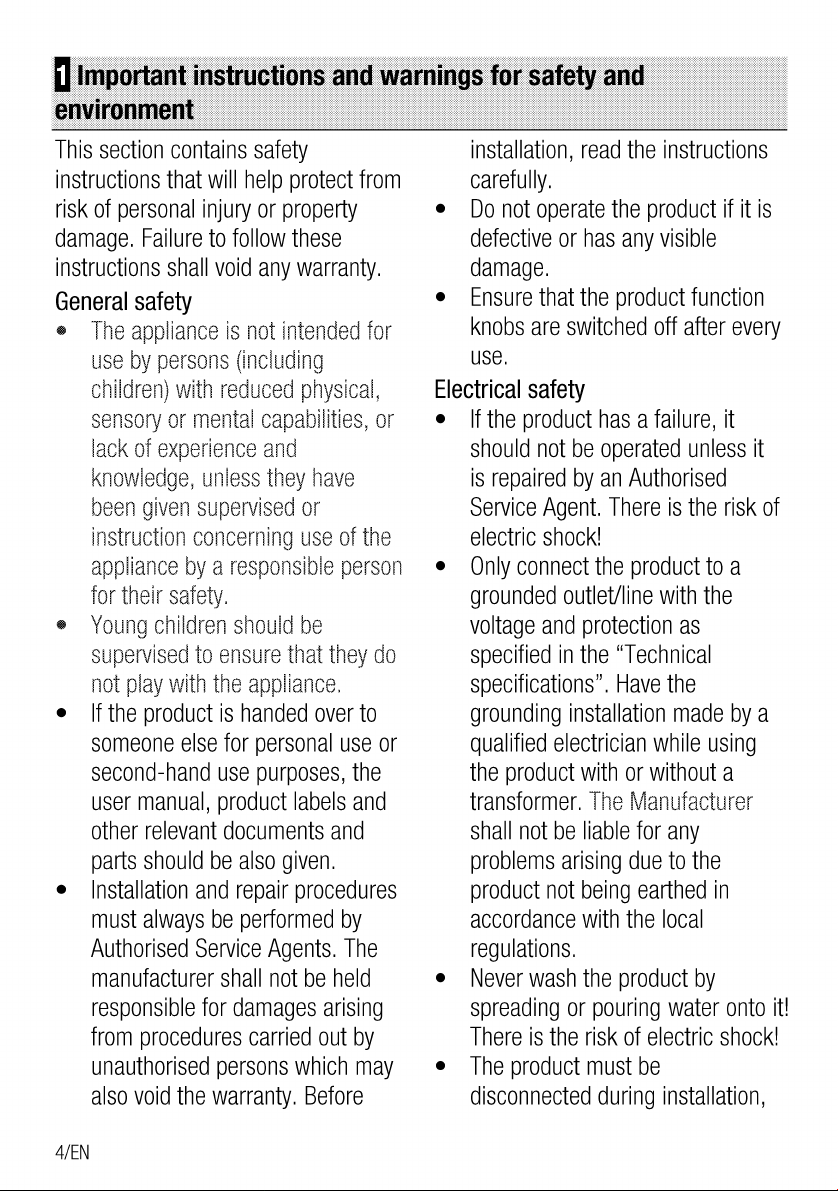 1 Important instructions and warnings for safety and environment

This section contains safety instructions that will help protect from risk of personal injury or property damage. Failure to follow these instructions shall void any warranty.

General safety

• The appliance is not intended for use by persons (including children) with reduced physical, sensory or mental capabilities, or lack of experience and knowledge, unless they have been given supervised or instruction concerning use of the appliance by a responsible person for their safety.
• Young children should be supervised to ensure that they do not play with the appliance.
• If the product is handed over to someone else for personal use or second-hand use purposes, the user manual, product labels and other relevant documents and parts should be also given.
• Installation and repair procedures must always be performed by Authorised Service Agents. The manufacturer shall not be held responsible for damages arising from procedures carried out by unauthorised persons which may also void the warranty. Before installation, read the instructions carefully.
• Do not operate the product if it is defective or has any visible damage.
• Ensure that the product function knobs are switched off after every use.

Electrical safety

• If the product has a failure, it should not be operated unless it is repaired by an Authorised Service Agent. There is the risk of electric shock!
• Only connect the product to a grounded outlet/line with the voltage and protection as specified in the "Technical specifications". Have the grounding installation made by a qualified electrician while using the product with or without a transformer. The Manufacturer shall not be liable for any problems arising due to the product not being earthed in accordance with the local regulations.
• Never wash the product by spreading or pouring water onto it! There is the risk of electric shock!
• The product must be disconnected during installation,

4/EN